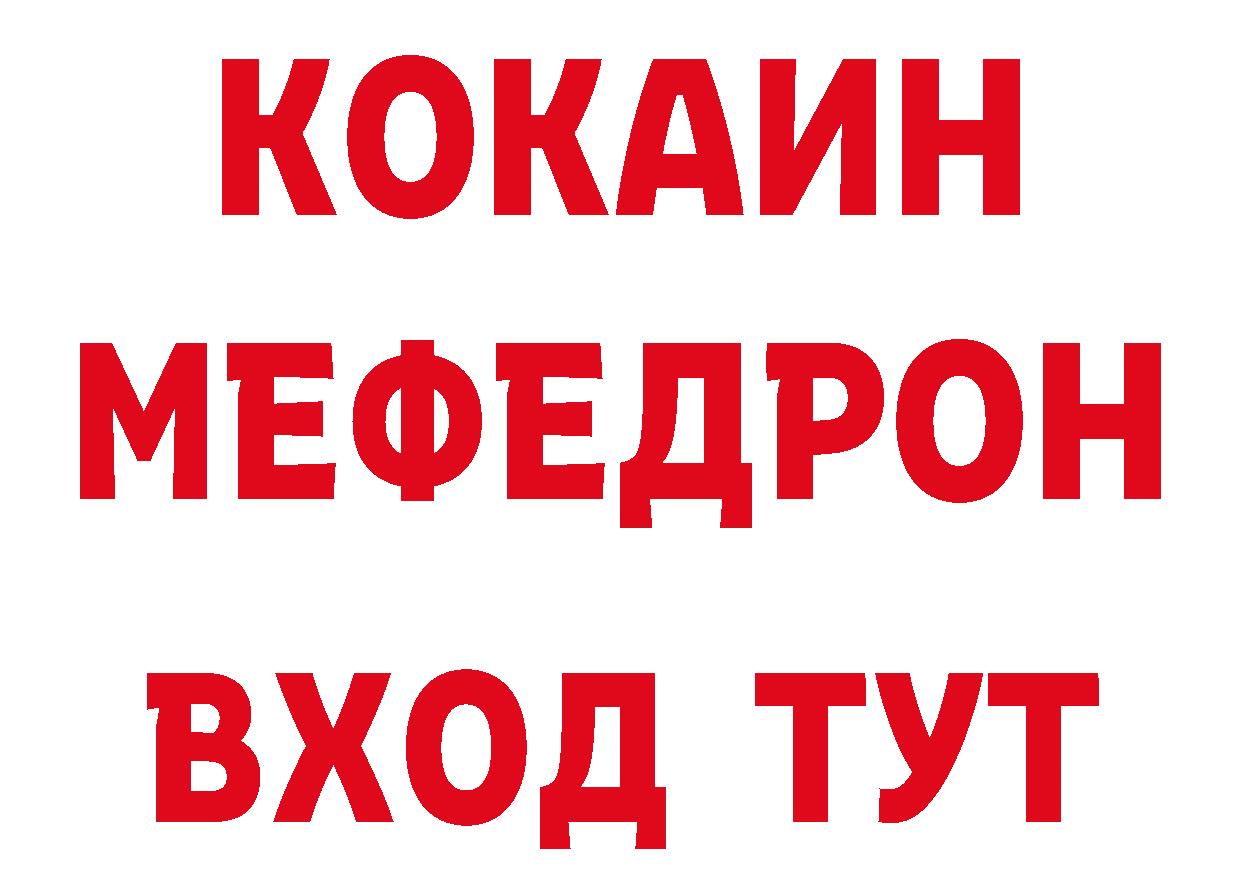 КОКАИН
МЕФЕДРОН
ВХОД ТУТ